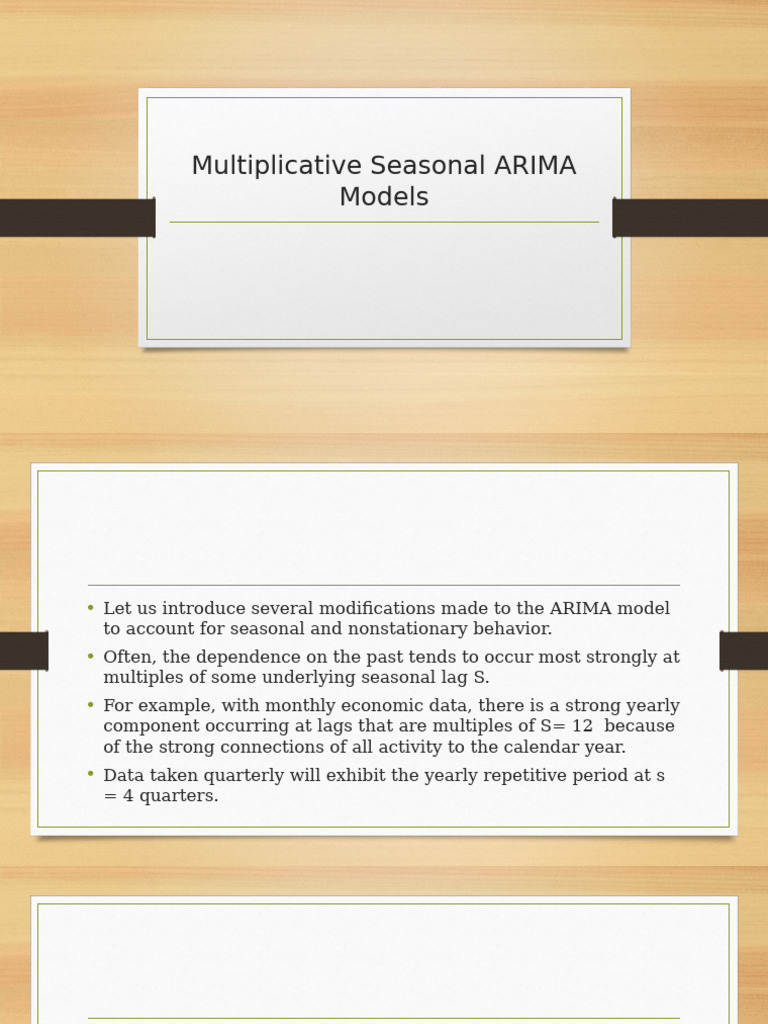 Multiplicative Seasonal ARIMA Models

• Let us introduce several modifications made to the ARIMA model to account for seasonal and nonstationary behavior.
• Often, the dependence on the past tends to occur most strongly at multiples of some underlying seasonal lag S.
• For example, with monthly economic data, there is a strong yearly component occurring at lags that are multiples of S= 12 because of the strong connections of all activity to the calendar year.
• Data taken quarterly will exhibit the yearly repetitive period at s = 4 quarters.